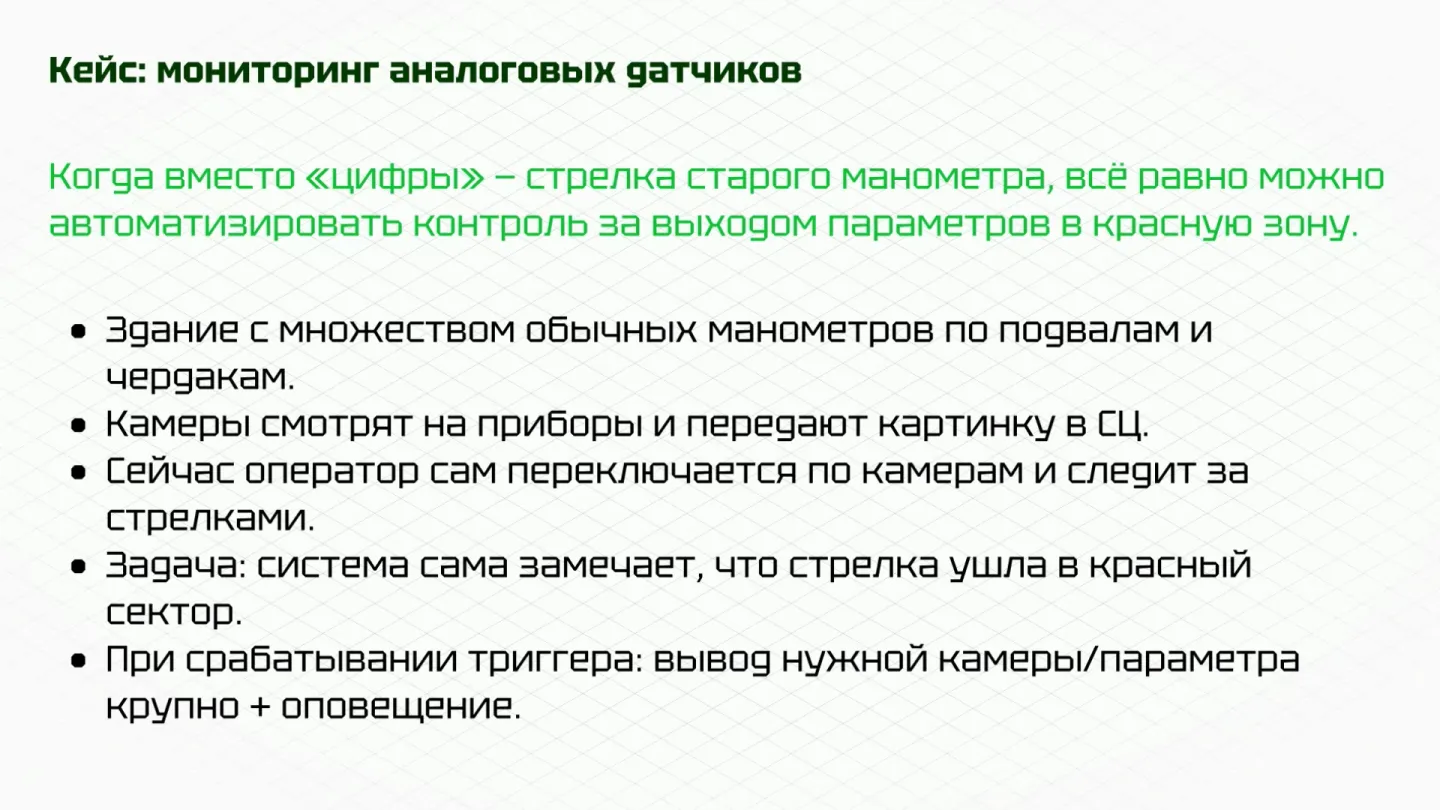 Кейс: мониторинг аналоговых датчиков

Когда вместо «цифры» – стрелка старого манометра, всё равно можно автоматизировать контроль за выходом параметров в красную зону.

• Здание с множеством обычных манометров по подвалам и чердакам.
• Камеры смотрят на приборы и передают картинку в СЦ.
• Сейчас оператор сам переключается по камерам и следит за стрелками.
• Задача: система сама замечает, что стрелка ушла в красный сектор.
• При срабатывании триггера: вывод нужной камеры/параметра крупно + оповещение.